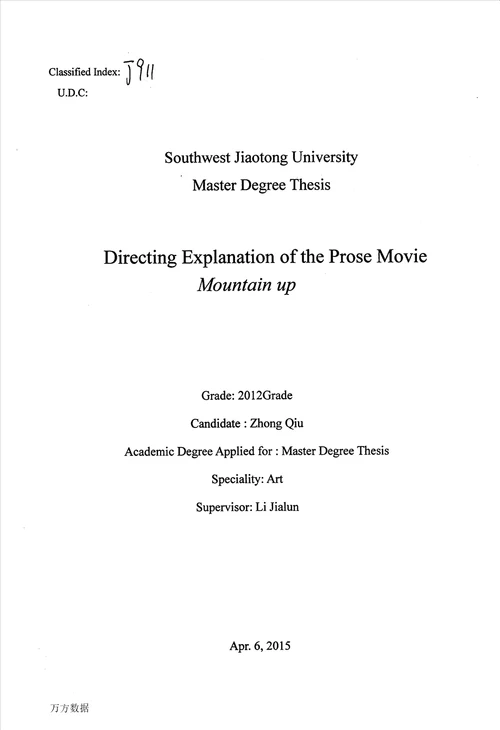 Classified Index: J911
U.D.C:

Southwest Jiaotong University
Master Degree Thesis

Directing Explanation of the Prose Movie
Mountain up

Grade: 2012Grade

Candidate : Zhong Qiu

Academic Degree Applied for : Master Degree Thesis

Speciality: Art

Supervisor: Li Jialun

Apr. 6, 2015

万方数据